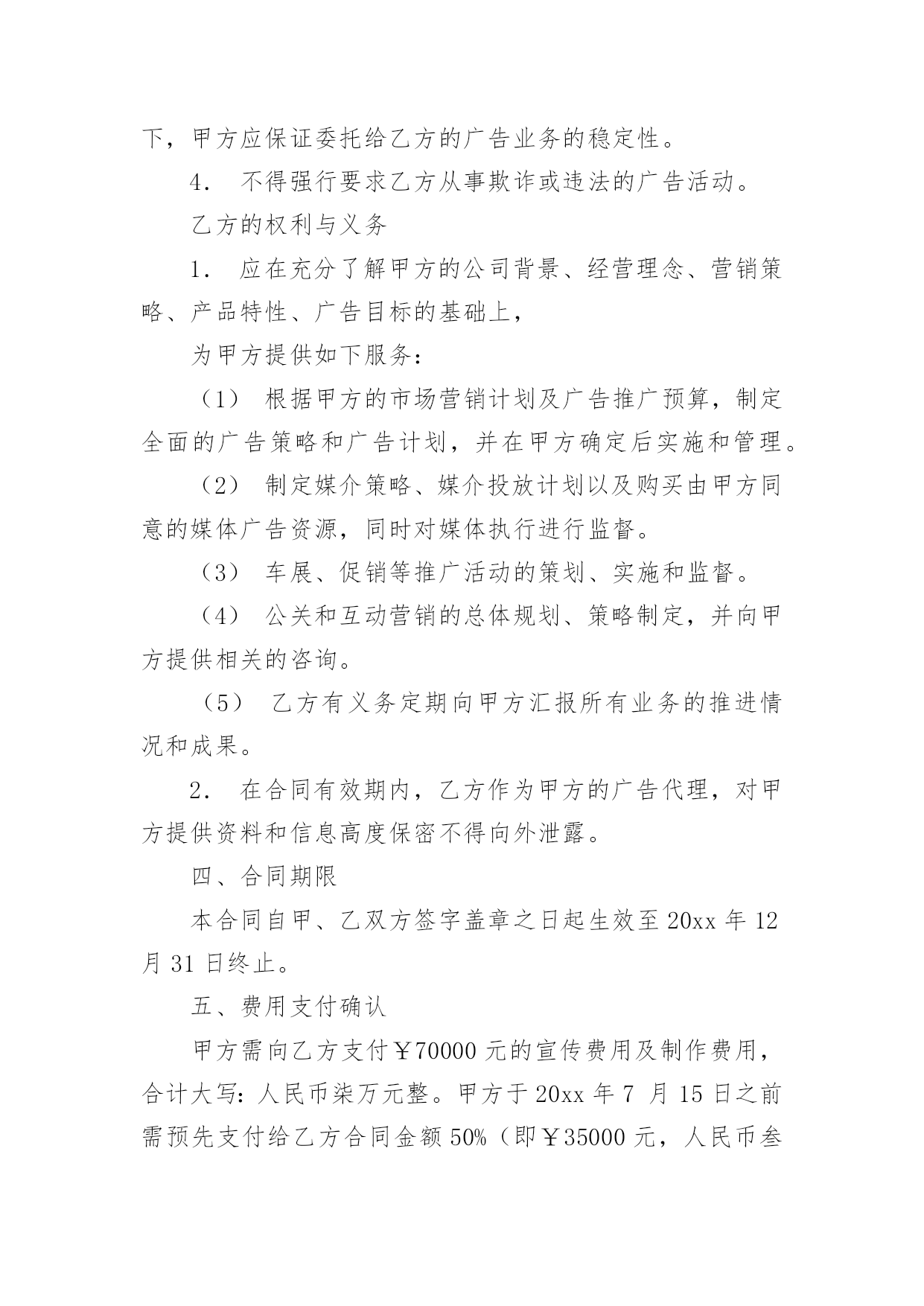 下，甲方应保证委托给乙方的广告业务的稳定性。

4． 不得强行要求乙方从事欺诈或违法的广告活动。

乙方的权利与义务

1． 应在充分了解甲方的公司背景、经营理念、营销策略、产品特性、广告目标的基础上，

为甲方提供如下服务：

（1） 根据甲方的市场营销计划及广告推广预算，制定全面的广告策略和广告计划，并在甲方确定后实施和管理。

（2） 制定媒介策略、媒介投放计划以及购买由甲方同意的媒体广告资源，同时对媒体执行进行监督。

（3） 车展、促销等推广活动的策划、实施和监督。

（4） 公关和互动营销的总体规划、策略制定，并向甲方提供相关的咨询。

（5） 乙方有义务定期向甲方汇报所有业务的推进情况和成果。

2． 在合同有效期内，乙方作为甲方的广告代理，对甲方提供资料和信息高度保密不得向外泄露。

四、合同期限

本合同自甲、乙双方签字盖章之日起生效至 20xx 年 12 月 31 日终止。

五、费用支付确认

甲方需向乙方支付￥70000 元的宣传费用及制作费用，合计大写：人民币柒万元整。甲方于 20xx 年 7 月 15 日之前需预先支付给乙方合同金额 50%（即￥35000 元，人民币叁